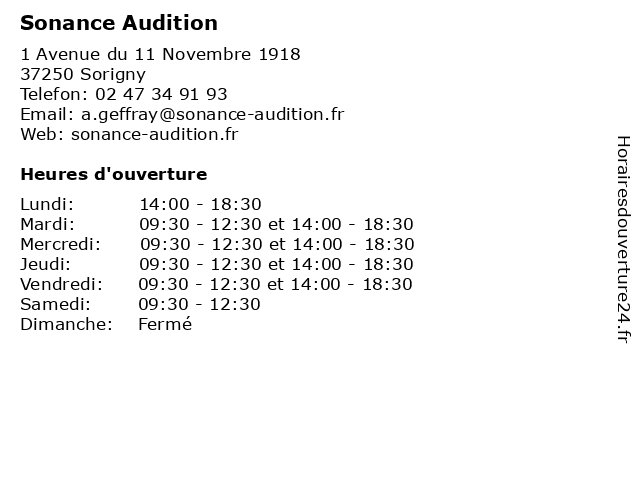 Sonance Audition

1 Avenue du 11 Novembre 1918
37250 Sorigny
Telefon: 02 47 34 91 93
Email: a.geffray@sonance-audition.fr
Web: sonance-audition.fr

Heures d'ouverture

| | |
|---|---|
| Lundi: | 14:00 - 18:30 |
| Mardi: | 09:30 - 12:30 et 14:00 - 18:30 |
| Mercredi: | 09:30 - 12:30 et 14:00 - 18:30 |
| Jeudi: | 09:30 - 12:30 et 14:00 - 18:30 |
| Vendredi: | 09:30 - 12:30 et 14:00 - 18:30 |
| Samedi: | 09:30 - 12:30 |
| Dimanche: | Fermé |

Horairesdouverture24.fr